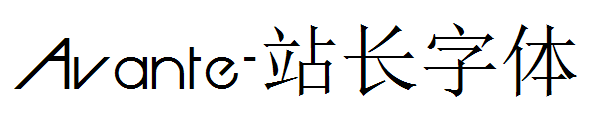 Avante-站长字体